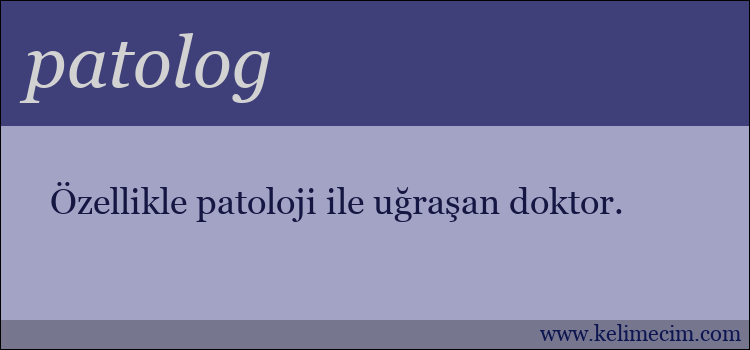 patolog

Özellikle patoloji ile uğraşan doktor.

www.kelimecim.com